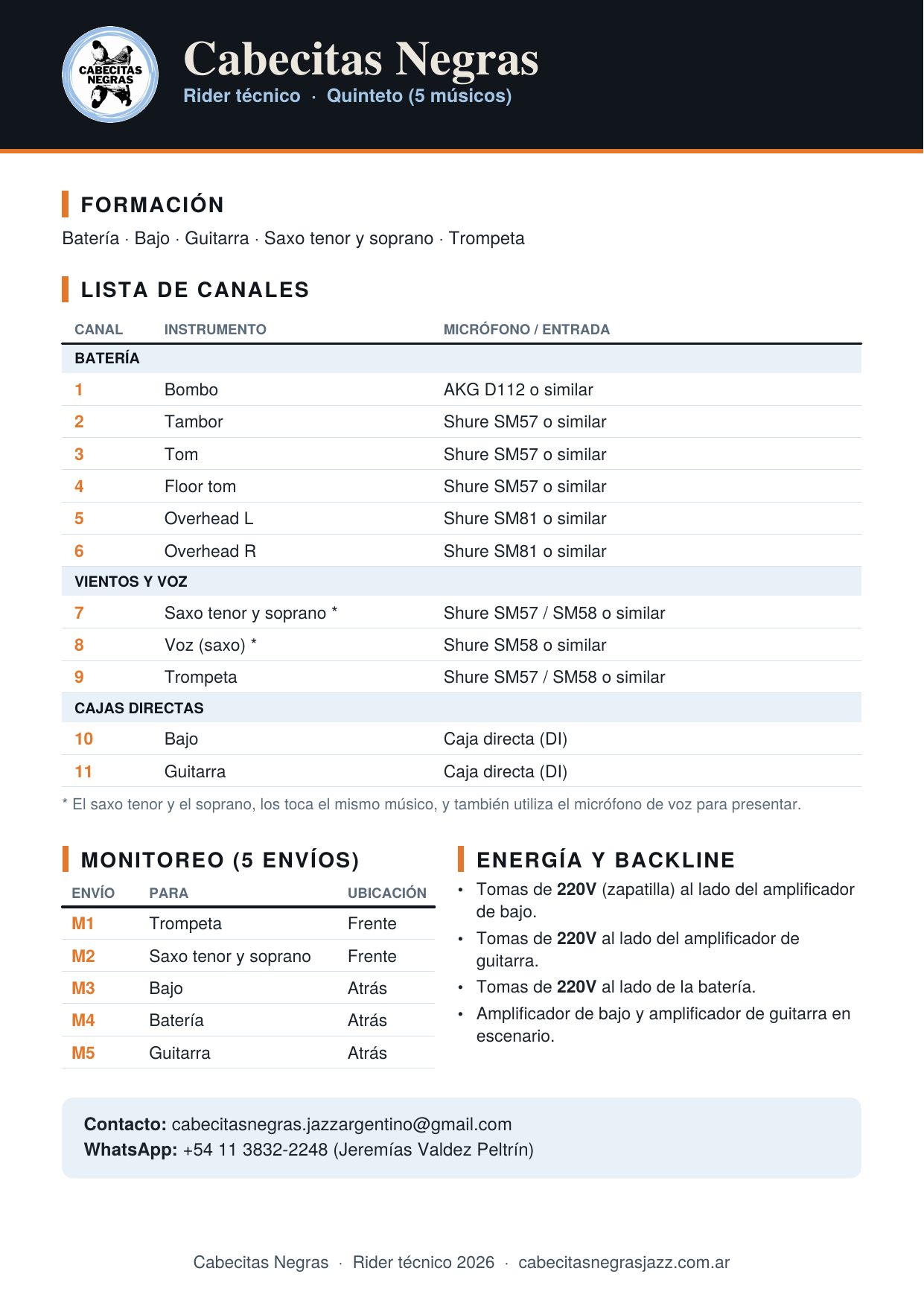 CABECITAS NEGRAS

Cabecitas Negras
Rider técnico · Quinteto (5 músicos)

FORMACIÓN

Batería · Bajo · Guitarra · Saxo tenor y soprano · Trompeta

LISTA DE CANALES

| CANAL | INSTRUMENTO | MICRÓFONO / ENTRADA |
|---|---|---|
| BATERÍA | | |
| 1 | Bombo | AKG D112 o similar |
| 2 | Tambor | Shure SM57 o similar |
| 3 | Tom | Shure SM57 o similar |
| 4 | Floor tom | Shure SM57 o similar |
| 5 | Overhead L | Shure SM81 o similar |
| 6 | Overhead R | Shure SM81 o similar |
| VIENTOS Y VOZ | | |
| 7 | Saxo tenor y soprano * | Shure SM57 / SM58 o similar |
| 8 | Voz (saxo) * | Shure SM58 o similar |
| 9 | Trompeta | Shure SM57 / SM58 o similar |
| CAJAS DIRECTAS | | |
| 10 | Bajo | Caja directa (DI) |
| 11 | Guitarra | Caja directa (DI) |

* El saxo tenor y el soprano, los toca el mismo músico, y también utiliza el micrófono de voz para presentar.

MONITOREO (5 ENVÍOS)

| ENVÍO | PARA | UBICACIÓN |
|---|---|---|
| M1 | Trompeta | Frente |
| M2 | Saxo tenor y soprano | Frente |
| M3 | Bajo | Atrás |
| M4 | Batería | Atrás |
| M5 | Guitarra | Atrás |

ENERGÍA Y BACKLINE

• Tomas de 220V (zapatilla) al lado del amplificador de bajo.
• Tomas de 220V al lado del amplificador de guitarra.
• Tomas de 220V al lado de la batería.
• Amplificador de bajo y amplificador de guitarra en escenario.

Contacto: cabecitasnegras.jazzargentino@gmail.com
WhatsApp: +54 11 3832-2248 (Jeremías Valdez Peltrín)

Cabecitas Negras · Rider técnico 2026 · cabecitasnegrasjazz.com.ar